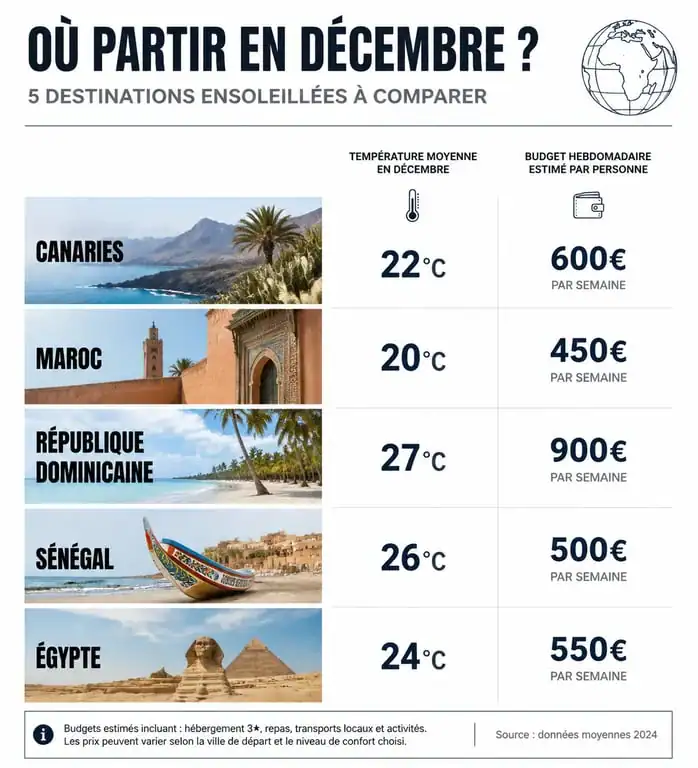 OÙ PARTIR EN DÉCEMBRE ?

5 DESTINATIONS ENSOLEILLÉES À COMPARER

| | TEMPÉRATURE MOYENNE EN DÉCEMBRE | BUDGET HEBDOMADAIRE ESTIMÉ PAR PERSONNE |
|---|---|---|
| CANARIES | 22°C | 600€ PAR SEMAINE |
| MAROC | 20°C | 450€ PAR SEMAINE |
| RÉPUBLIQUE DOMINICAINE | 27°C | 900€ PAR SEMAINE |
| SÉNÉGAL | 26°C | 500€ PAR SEMAINE |
| ÉGYPTE | 24°C | 550€ PAR SEMAINE |

Budgets estimés incluant : hébergement 3★, repas, transports locaux et activités. Les prix peuvent varier selon la ville de départ et le niveau de confort choisi.

Source : données moyennes 2024